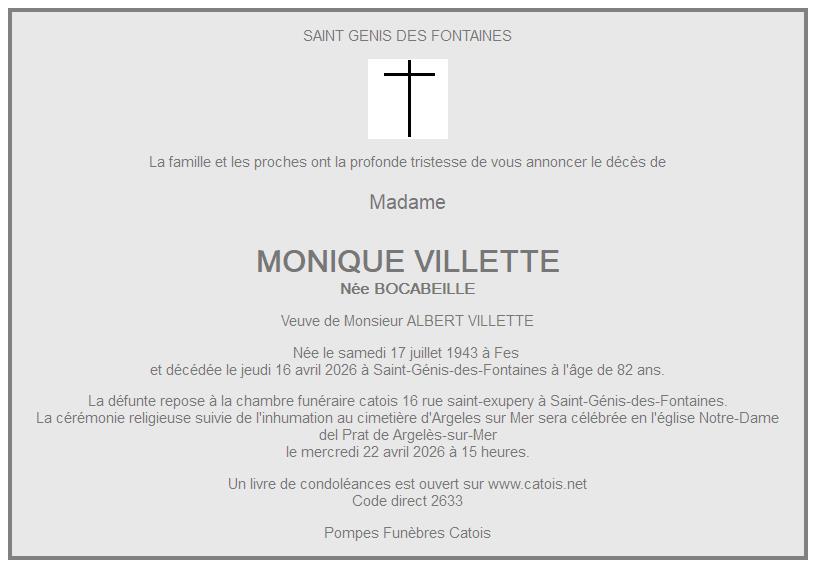 SAINT GENIS DES FONTAINES

La famille et les proches ont la profonde tristesse de vous annoncer le décès de

Madame

MONIQUE VILLETTE
Née BOCABEILLE

Veuve de Monsieur ALBERT VILLETTE

Née le samedi 17 juillet 1943 à Fes
et décédée le jeudi 16 avril 2026 à Saint-Génis-des-Fontaines à l'âge de 82 ans.

La défunte repose à la chambre funéraire catois 16 rue saint-exupery à Saint-Génis-des-Fontaines.
La cérémonie religieuse suivie de l'inhumation au cimetière d'Argeles sur Mer sera célébrée en l'église Notre-Dame del Prat de Argelès-sur-Mer
le mercredi 22 avril 2026 à 15 heures.

Un livre de condoléances est ouvert sur www.catois.net
Code direct 2633

Pompes Funèbres Catois